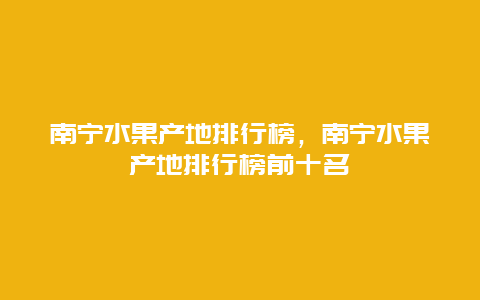 南宁水果产地排行榜，南宁水果产地排行榜前十名